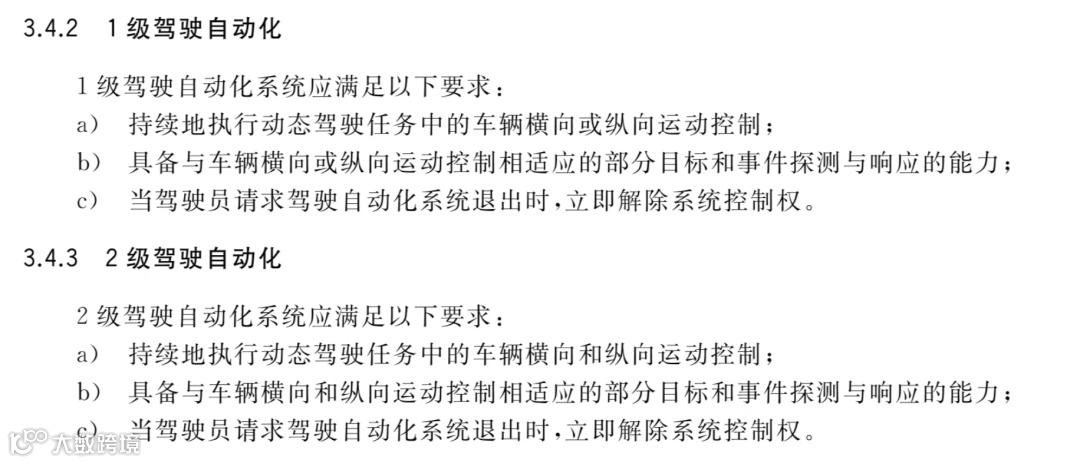 3.4.2 1级驾驶自动化

1级驾驶自动化系统应满足以下要求：

a) 持续地执行动态驾驶任务中的车辆横向或纵向运动控制；

b) 具备与车辆横向或纵向运动控制相适应的部分目标和事件探测与响应的能力；

c) 当驾驶员请求驾驶自动化系统退出时，立即解除系统控制权。

3.4.3 2级驾驶自动化

2级驾驶自动化系统应满足以下要求：

a) 持续地执行动态驾驶任务中的车辆横向和纵向运动控制；

b) 具备与车辆横向和纵向运动控制相适应的部分目标和事件探测与响应的能力；

c) 当驾驶员请求驾驶自动化系统退出时，立即解除系统控制权。

大数跨境